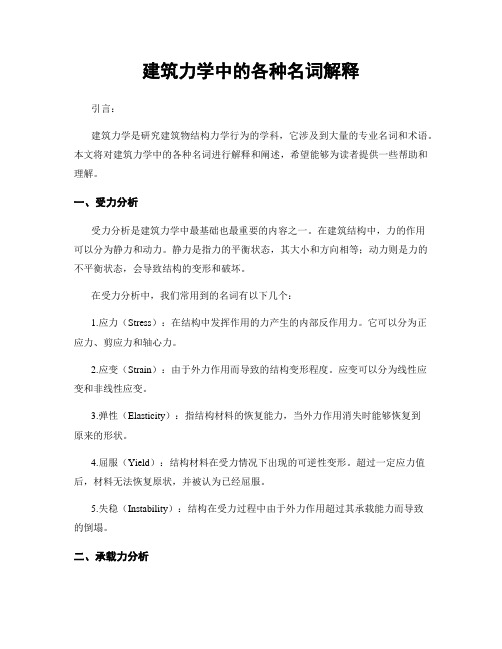 建筑力学中的各种名词解释

引言：

建筑力学是研究建筑物结构力学行为的学科，它涉及到大量的专业名词和术语。本文将对建筑力学中的各种名词进行解释和阐述，希望能够为读者提供一些帮助和理解。

一、受力分析

受力分析是建筑力学中最基础也最重要的内容之一。在建筑结构中，力的作用可以分为静力和动力。静力是指力的平衡状态，其大小和方向相等；动力则是力的不平衡状态，会导致结构的变形和破坏。

在受力分析中，我们常用到的名词有以下几个：

1.应力（Stress）：在结构中发挥作用的力产生的内部反作用力。它可以分为正应力、剪应力和轴心力。

2.应变（Strain）：由于外力作用而导致的结构变形程度。应变可以分为线性应变和非线性应变。

3.弹性（Elasticity）：指结构材料的恢复能力，当外力作用消失时能够恢复到原来的形状。

4.屈服（Yield）：结构材料在受力情况下出现的可逆性变形。超过一定应力值后，材料无法恢复原状，并被认为已经屈服。

5.失稳（Instability）：结构在受力过程中由于外力作用超过其承载能力而导致的倒塌。

二、承载力分析